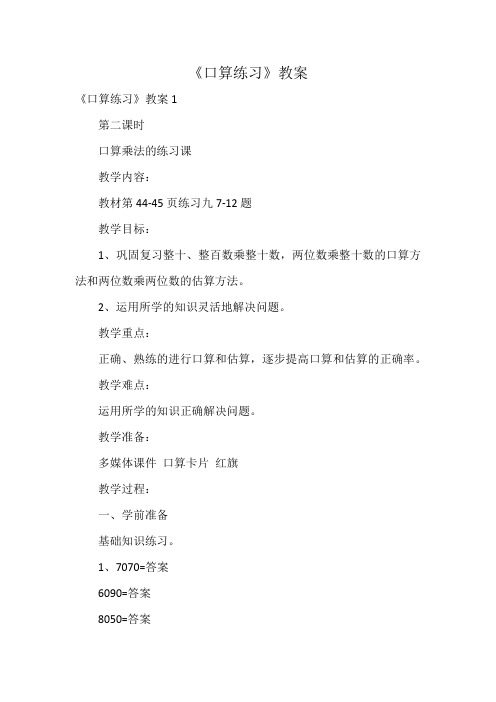 《口算练习》教案

《口算练习》教案 1

第二课时

口算乘法的练习课

教学内容：

教材第 44-45 页练习九 7-12 题

教学目标：

1、巩固复习整十、整百数乘整十数，两位数乘整十数的口算方法和两位数乘两位数的估算方法。

2、运用所学的知识灵活地解决问题。

教学重点：

正确、熟练的进行口算和估算，逐步提高口算和估算的正确率。

教学难点：

运用所学的知识正确解决问题。

教学准备：

多媒体课件 口算卡片 红旗

教学过程：

一、学前准备

基础知识练习。

1、7070=答案

6090=答案

8050=答案